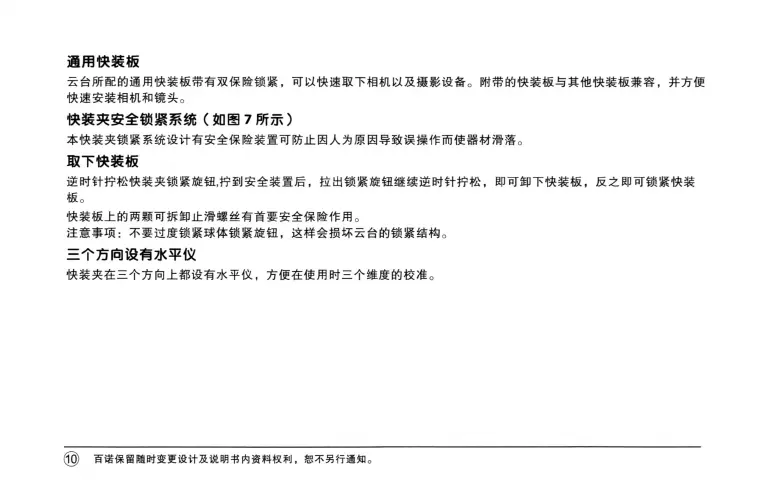 通用快装板

云台所配的通用快装板带有双保险锁紧，可以快速取下相机以及摄影设备。附带的快装板与其他快装板兼容，并方便快速安装相机和镜头。

快装夹安全锁紧系统（如图7所示）

本快装夹锁紧系统设计有安全保险装置可防止因人为原因导致误操作而使器材滑落。

取下快装板

逆时针拧松快装夹锁紧旋钮,拧到安全装置后，拉出锁紧旋钮继续逆时针拧松，即可卸下快装板，反之即可锁紧快装板。

快装板上的两颗可拆卸止滑螺丝有首要安全保险作用。
注意事项：不要过度锁紧球体锁紧旋钮，这样会损坏云台的锁紧结构。

三个方向设有水平仪

快装夹在三个方向上都设有水平仪，方便在使用时三个维度的校准。

⑩ 百诺保留随时变更设计及说明书内资料权利，恕不另行通知。